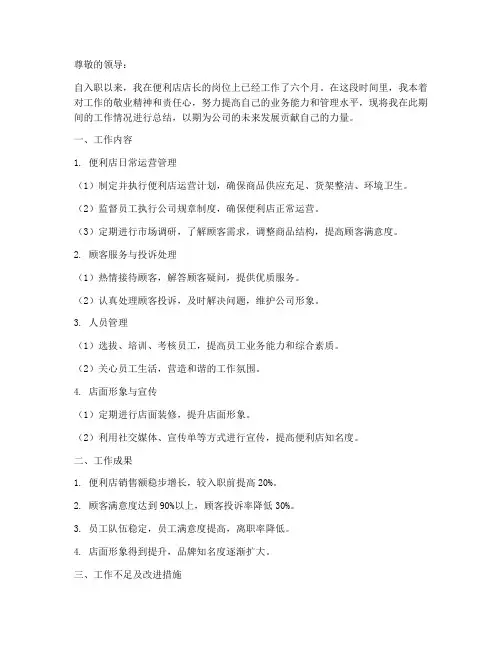 尊敬的领导：

自入职以来，我在便利店店长的岗位上已经工作了六个月。在这段时间里，我本着对工作的敬业精神和责任心，努力提高自己的业务能力和管理水平，现将我在此期间的工作情况进行总结，以期为公司的未来发展贡献自己的力量。

一、工作内容

1. 便利店日常运营管理

（1）制定并执行便利店运营计划，确保商品供应充足、货架整洁、环境卫生。

（2）监督员工执行公司规章制度，确保便利店正常运营。

（3）定期进行市场调研，了解顾客需求，调整商品结构，提高顾客满意度。

2. 顾客服务与投诉处理

（1）热情接待顾客，解答顾客疑问，提供优质服务。

（2）认真处理顾客投诉，及时解决问题，维护公司形象。

3. 人员管理

（1）选拔、培训、考核员工，提高员工业务能力和综合素质。

（2）关心员工生活，营造和谐的工作氛围。

4. 店面形象与宣传

（1）定期进行店面装修，提升店面形象。

（2）利用社交媒体、宣传单等方式进行宣传，提高便利店知名度。

二、工作成果

1. 便利店销售额稳步增长，较入职前提高 20%。

2. 顾客满意度达到 90%以上，顾客投诉率降低 30%。

3. 员工队伍稳定，员工满意度提高，离职率降低。

4. 店面形象得到提升，品牌知名度逐渐扩大。

三、工作不足及改进措施